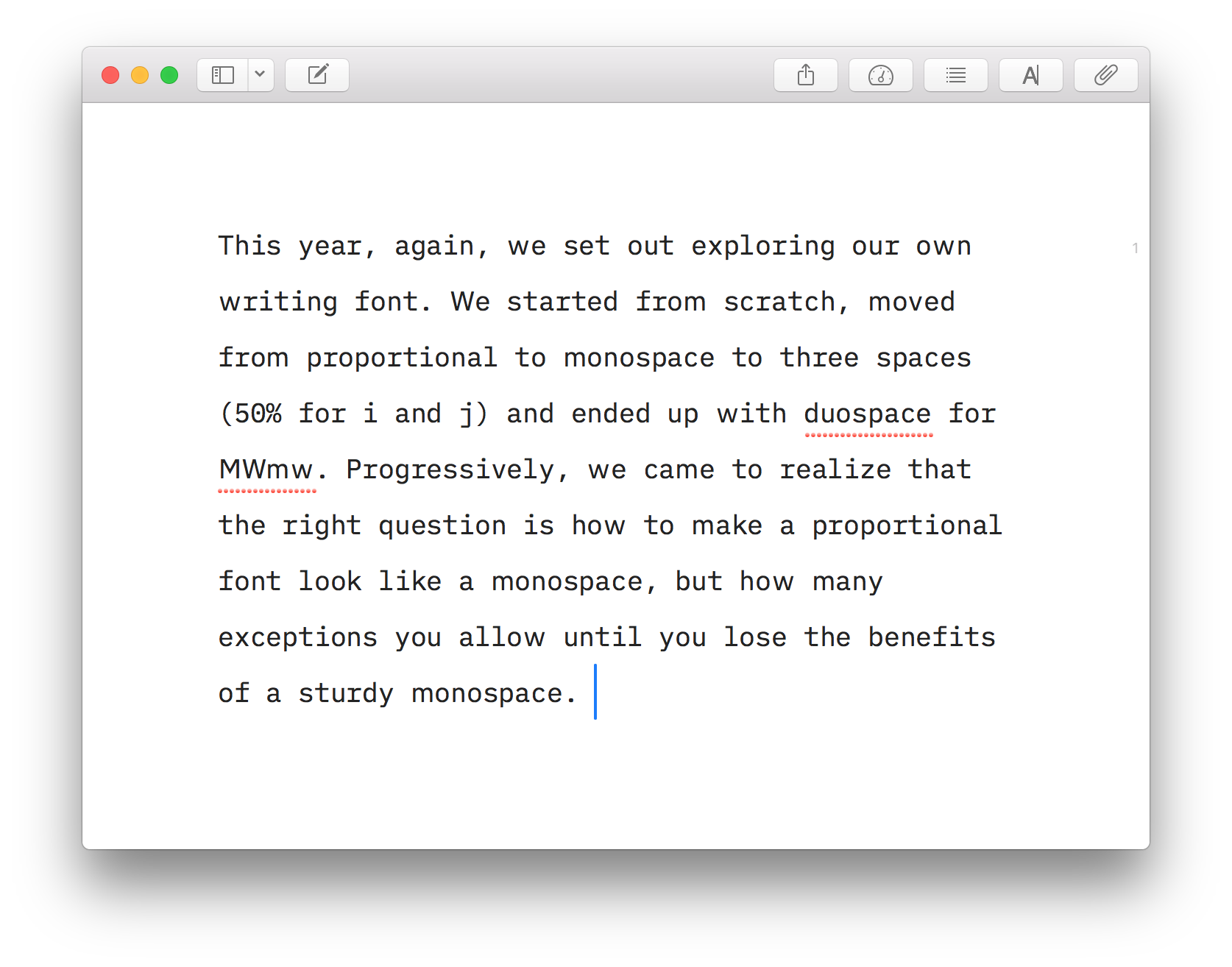 This year, again, we set out exploring our own writing font. We started from scratch, moved from proportional to monospace to three spaces (50% for i and j) and ended up with duospace for MWmw. Progressively, we came to realize that the right question is how to make a proportional font look like a monospace, but how many exceptions you allow until you lose the benefits of a sturdy monospace.

1